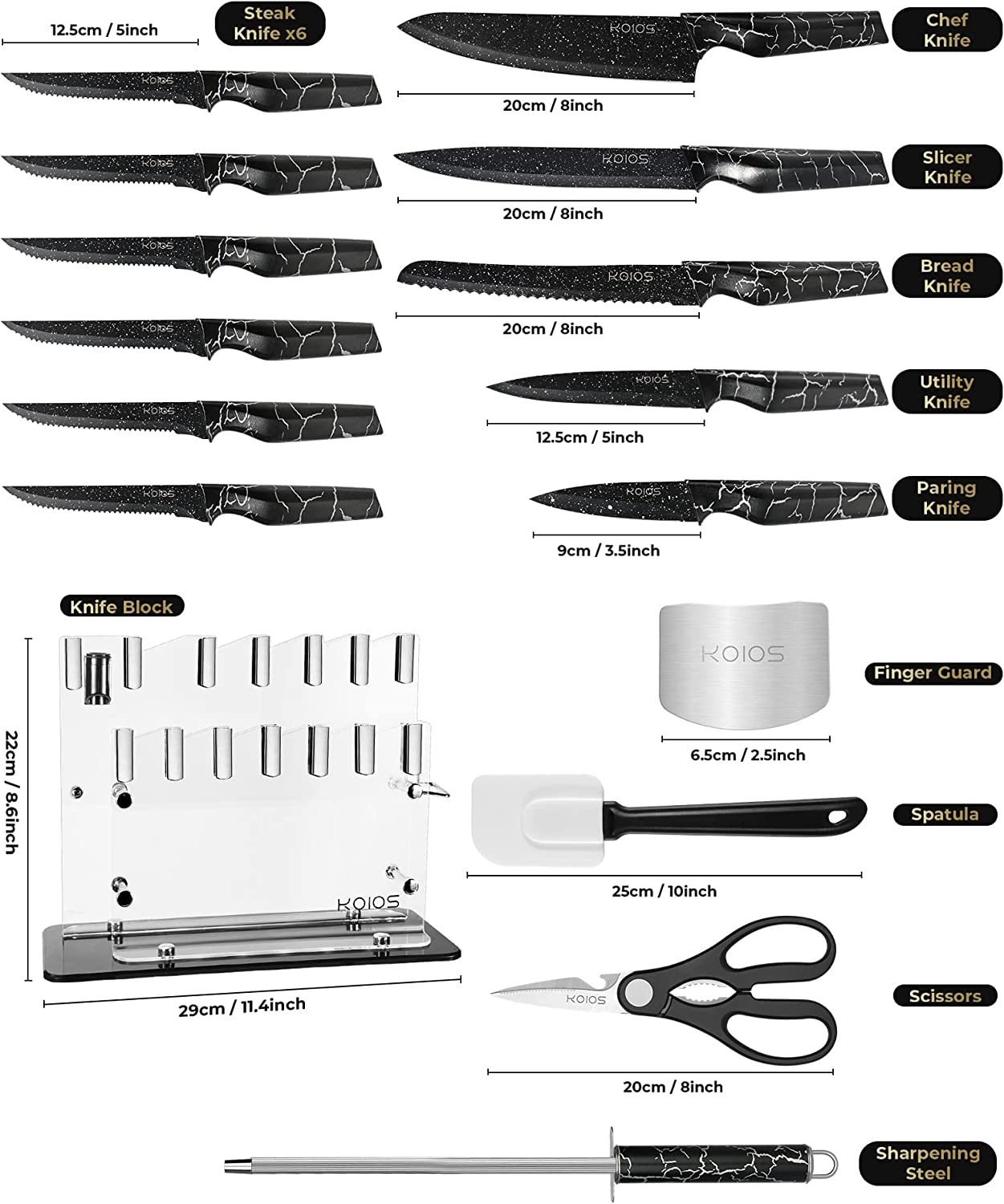 12.5cm / 5inch

Steak Knife x6

KOIOS

KOIOS

KOIOS

KOIOS

KOIOS

KOIOS

KOIOS

Chef Knife

20cm / 8inch

KOIOS

Slicer Knife

20cm / 8inch

KOIOS

Bread Knife

20cm / 8inch

KOIOS

Utility Knife

12.5cm / 5inch

KOIOS

Paring Knife

9cm / 3.5inch

Knife Block

22cm / 8.6inch

KOIOS

29cm / 11.4inch

KOIOS

Finger Guard

6.5cm / 2.5inch

Spatula

25cm / 10inch

KOIOS

Scissors

20cm / 8inch

Sharpening Steel